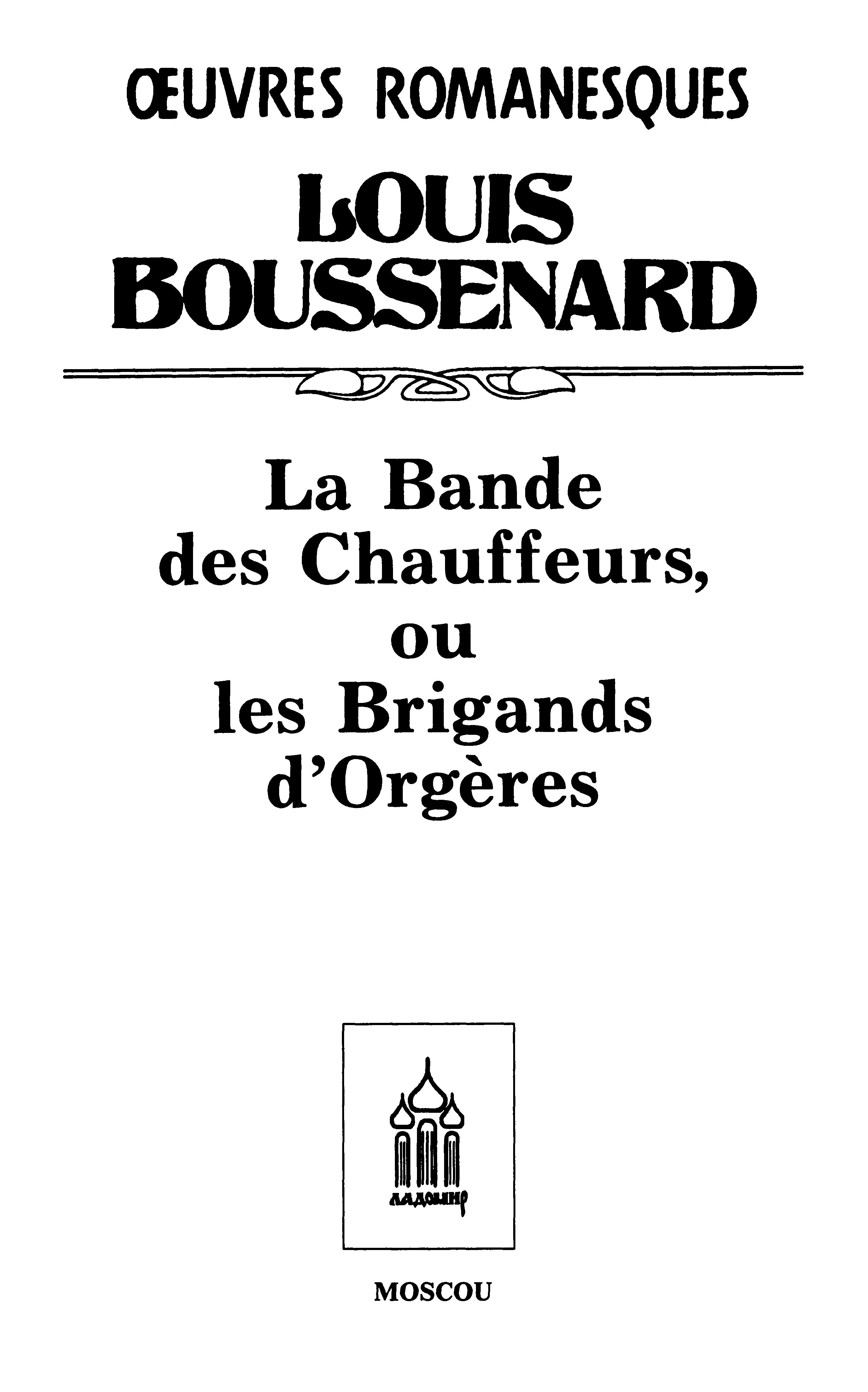 ŒUVRES ROMANESQUES

LOUIS BOUSSENARD

La Bande
des Chauffeurs,
ou
les Brigands
d'Orgères

ЛАДОМИР

MOSCOU